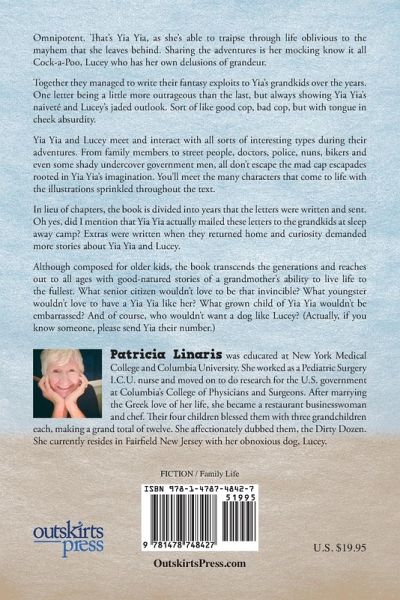 Omnipotent. That's Yia Yia, as she's able to traipse through life oblivious to the mayhem that she leaves behind. Sharing the adventures is her mocking know it all Cock-a-Poo, Lucey who has her own delusions of grandeur.

Together they managed to write their fantasy exploits to Yia's grandkids over the years. One letter being a little more outrageous than the last, but always showing Yia Yia's naiveté and Lucey's jaded outlook. Sort of like good cop, bad cop, but with tongue in cheek absurdity.

Yia Yia and Lucey meet and interact with all sorts of interesting types during their adventures. From family members to street people, doctors, police, nuns, bikers and even some shady undercover government men, all don't escape the mad cap escapades rooted in Yia Yia's imagination. You'll meet the many characters that come to life with the illustrations sprinkled throughout the text.

In lieu of chapters, the book is divided into years that the letters were written and sent. Oh yes, did I mention that Yia Yia actually mailed these letters to the grandkids at sleep away camp? Extras were written when they returned home and curiosity demanded more stories about Yia Yia and Lucey.

Although composed for older kids, the book transcends the generations and reaches out to all ages with good-natured stories of a grandmother's ability to live life to the fullest. What senior citizen wouldn't love to be that invincible? What youngster wouldn't love to have a Yia Yia like her? What grown child of Yia Yia wouldn't be embarrassed? And of course, who wouldn't want a dog like Lucey? (Actually, if you know someone, please send Yia their number.)

Patricia Linaris was educated at New York Medical College and Columbia University. She worked as a Pediatric Surgery I.C.U. nurse and moved on to do research for the U.S. government at Columbia's College of Physicians and Surgeons. After marrying the Greek love of her life, she became a restaurant businesswoman and chef. Their four children blessed them with three grandchildren each, making a grand total of twelve. She affectionately dubbed them, the Dirty Dozen. She currently resides in Fairfield New Jersey with her obnoxious dog, Lucey.

FICTION / Family Life

ISBN 978-1-4787-4842-7

51995

9 781478 748427

outskirts press

U.S. $19.95

OutskirtsPress.com